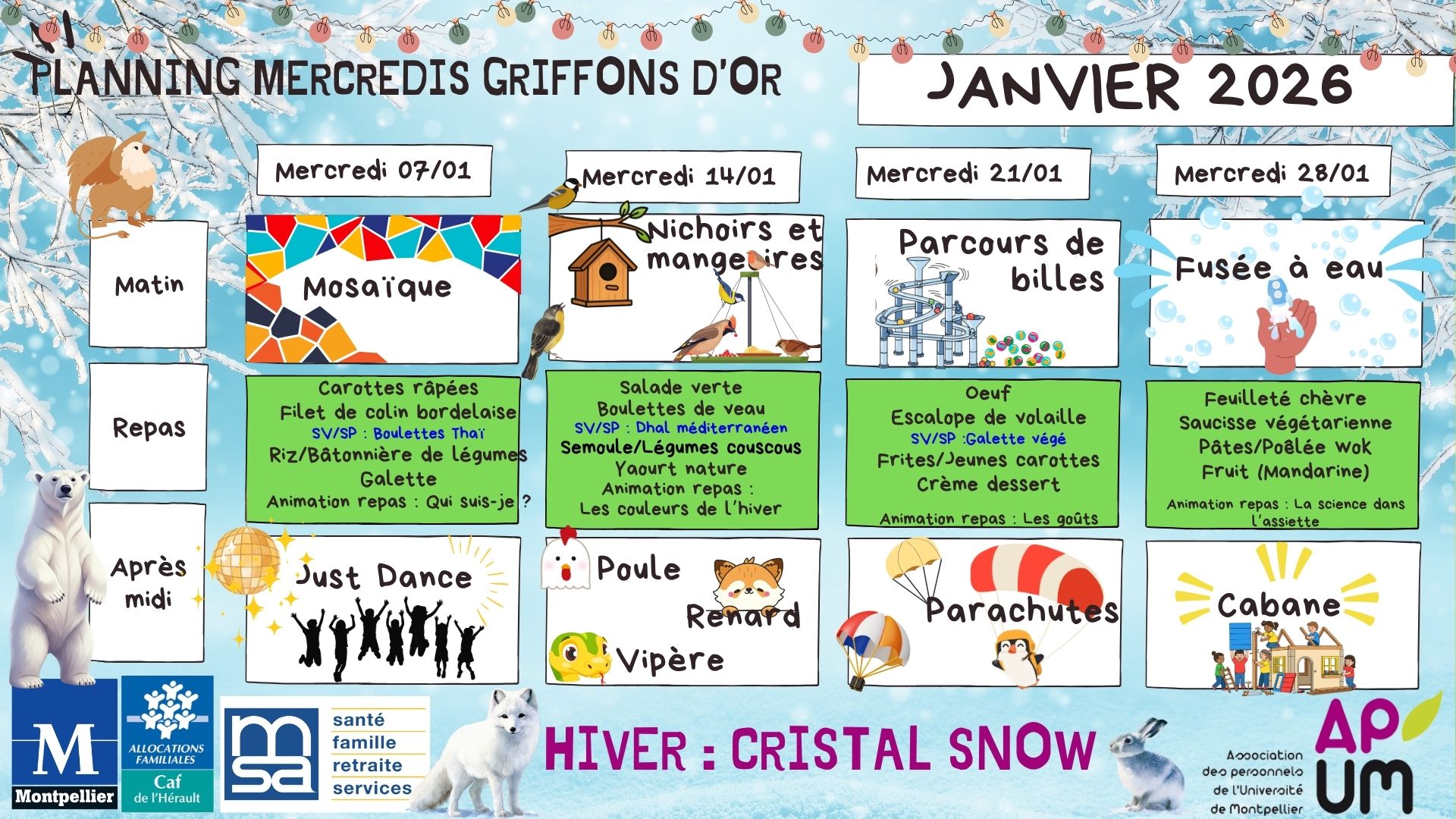 PLANNING MERCREDIS GRIFFONS D'OR

JANVIER 2026

| | Mercredi 07/01 | Mercredi 14/01 | Mercredi 21/01 | Mercredi 28/01 |
|---|---|---|---|---|
| Matin | Mosaïque | Nichoirs et mangeoires | Parcours de billes | Fusée à eau |
| Repas | Carottes râpées Filet de colin bordelaise SV/SP : Boulettes Thaï Riz/Bâtonnière de légumes Galette Animation repas : Qui suis-je ? | Salade verte Boulettes de veau SV/SP : Dhal méditerranéen Semoule/Légumes couscous Yaourt nature Animation repas : Les couleurs de l'hiver | Oeuf Escalope de volaille SV/SP :Galette végé Frites/Jeunes carottes Crème dessert Animation repas : Les goûts | Feuilleté chèvre Saucisse végétarienne Pâtes/Poêlée Wok Fruit (Mandarine) Animation repas : La science dans l'assiette |
| Après midi | Just Dance | Poule Renard Vipère | Parachutes | Cabane |

M
Montpellier

ALLOCATIONS FAMILIALES
Caf
de l'Hérault

msa
santé
famille
retraite
services

HIVER : CRISTAL SNOW

Association
des personnels
de l'Université
de Montpellier

AP UM